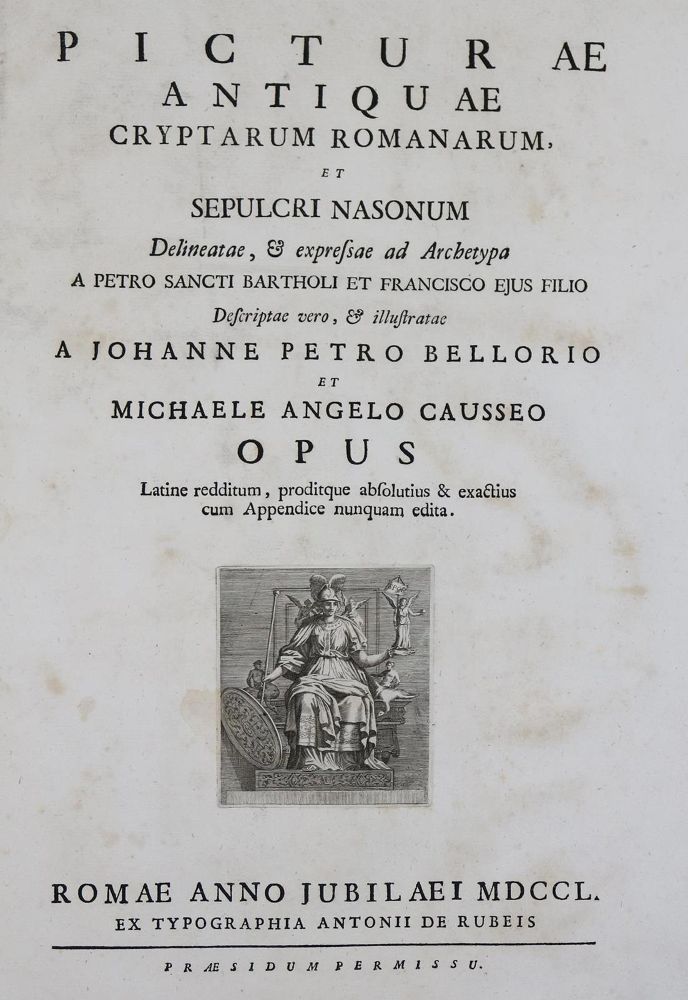 PICTURAE
ANTIQUAE
CRYPTARUM ROMANARUM,
ET
SEPULCRI NASONUM
Delineatae, & expreſsae ad Archetypa
A PETRO SANCTI BARTHOLI ET FRANCISCO EJUS FILIO
Deſcriptae vero, & illuſtratae
A JOHANNE PETRO BELLORIO
ET
MICHAELE ANGELO CAUSSEO
OPUS
Latine redditum, proditque abſolutius & exactius cum Appendice nunquam edita.

ROMAE ANNO JUBILAEI MDCCL.
EX TYPOGRAPHIA ANTONII DE RUBEIS

PRÆSIDUM PERMISSU.